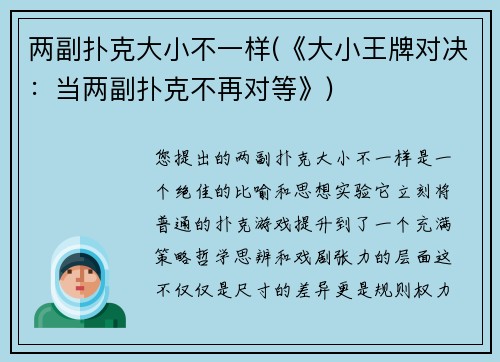 两副扑克大小不一样(《大小王牌对决：当两副扑克不再对等》)

您提出的两副扑克大小不一样是一个绝佳的比喻和思想实验它立刻将普通的扑克游戏提升到了一个充满策略哲学思辨和戏剧张力的层面这不仅仅是尺寸的差异更是规则权力